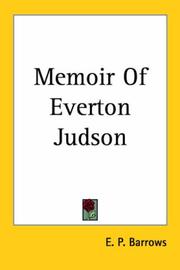 Memoir Of Everton Judson

E. P. Barrows